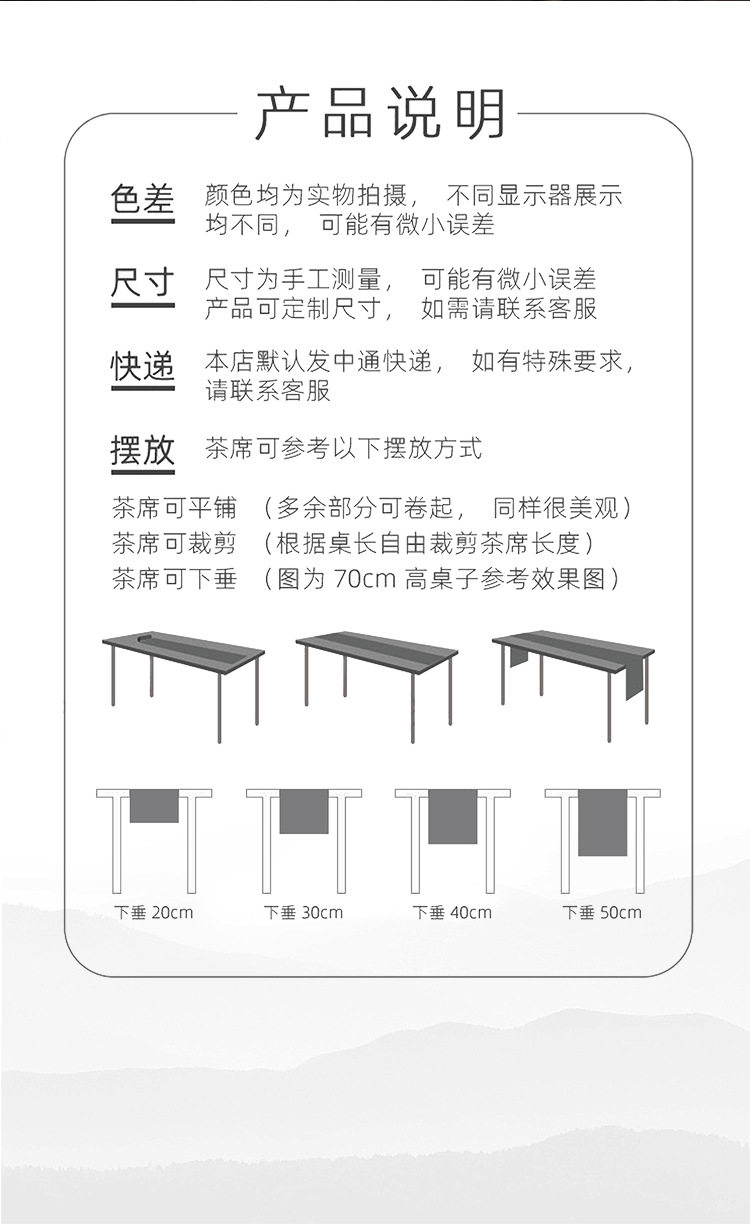 产品说明

色差 颜色均为实物拍摄， 不同显示器展示均不同， 可能有微小误差

尺寸 尺寸为手工测量， 可能有微小误差
产品可定制尺寸， 如需请联系客服

快递 本店默认发中通快递， 如有特殊要求，请联系客服

摆放 茶席可参考以下摆放方式

茶席可平铺 （多余部分可卷起， 同样很美观）
茶席可裁剪 （根据桌长自由裁剪茶席长度）
茶席可下垂 （图为 70cm 高桌子参考效果图）

下垂 20cm
下垂 30cm
下垂 40cm
下垂 50cm